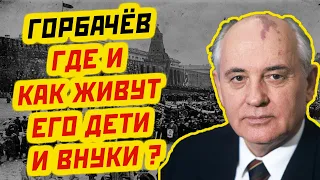 ГОРБАЧЁВ
ГДЕ И
КАК ЖИВУТ
ЕГО ДЕТИ
И ВНУКИ ?